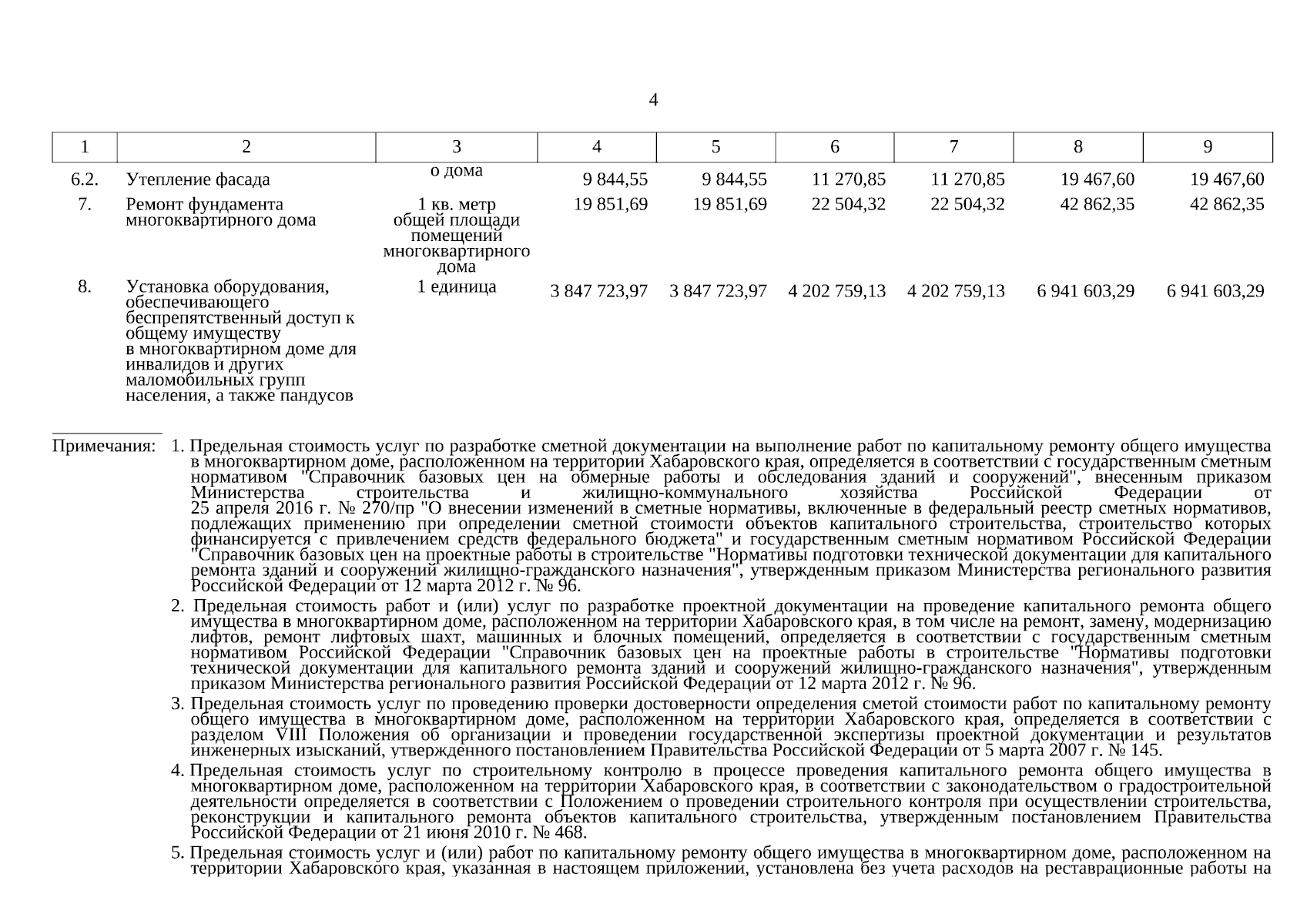 4

| 1 | 2 | 3 | 4 | 5 | 6 | 7 | 8 | 9 |
|---|---|---|---|---|---|---|---|---|
| 6.2. | Утепление фасада | о дома | 9 844,55 | 9 844,55 | 11 270,85 | 11 270,85 | 19 467,60 | 19 467,60 |
| 7. | Ремонт фундамента многоквартирного дома | 1 кв. метр общей площади помещений многоквартирного дома | 19 851,69 | 19 851,69 | 22 504,32 | 22 504,32 | 42 862,35 | 42 862,35 |
| 8. | Установка оборудования, обеспечивающего беспрепятственный доступ к общему имуществу в многоквартирном доме для инвалидов и других маломобильных групп населения, а также пандусов | 1 единица | 3 847 723,97 | 3 847 723,97 | 4 202 759,13 | 4 202 759,13 | 6 941 603,29 | 6 941 603,29 |

Примечания: 1. Предельная стоимость услуг по разработке сметной документации на выполнение работ по капитальному ремонту общего имущества в многоквартирном доме, расположенном на территории Хабаровского края, определяется в соответствии с государственным сметным нормативом "Справочник базовых цен на обмерные работы и обследования зданий и сооружений", внесенным приказом Министерства строительства и жилищно-коммунального хозяйства Российской Федерации от 25 апреля 2016 г. № 270/пр "О внесении изменений в сметные нормативы, включенные в федеральный реестр сметных нормативов, подлежащих применению при определении сметной стоимости объектов капитального строительства, строительство которых финансируется с привлечением средств федерального бюджета" и государственным сметным нормативом Российской Федерации "Справочник базовых цен на проектные работы в строительстве "Нормативы подготовки технической документации для капитального ремонта зданий и сооружений жилищно-гражданского назначения", утвержденным приказом Министерства регионального развития Российской Федерации от 12 марта 2012 г. № 96.

2. Предельная стоимость работ и (или) услуг по разработке проектной документации на проведение капитального ремонта общего имущества в многоквартирном доме, расположенном на территории Хабаровского края, в том числе на ремонт, замену, модернизацию лифтов, ремонт лифтовых шахт, машинных и блочных помещений, определяется в соответствии с государственным сметным нормативом Российской Федерации "Справочник базовых цен на проектные работы в строительстве "Нормативы подготовки технической документации для капитального ремонта зданий и сооружений жилищно-гражданского назначения", утвержденным приказом Министерства регионального развития Российской Федерации от 12 марта 2012 г. № 96.

3. Предельная стоимость услуг по проведению проверки достоверности определения сметой стоимости работ по капитальному ремонту общего имущества в многоквартирном доме, расположенном на территории Хабаровского края, определяется в соответствии с разделом VIII Положения об организации и проведении государственной экспертизы проектной документации и результатов инженерных изысканий, утвержденного постановлением Правительства Российской Федерации от 5 марта 2007 г. № 145.

4. Предельная стоимость услуг по строительному контролю в процессе проведения капитального ремонта общего имущества в многоквартирном доме, расположенном на территории Хабаровского края, в соответствии с законодательством о градостроительной деятельности определяется в соответствии с Положением о проведении строительного контроля при осуществлении строительства, реконструкции и капитального ремонта объектов капитального строительства, утвержденным постановлением Правительства Российской Федерации от 21 июня 2010 г. № 468.

5. Предельная стоимость услуг и (или) работ по капитальному ремонту общего имущества в многоквартирном доме, расположенном на территории Хабаровского края, указанная в настоящем приложении, установлена без учета расходов на реставрационные работы на